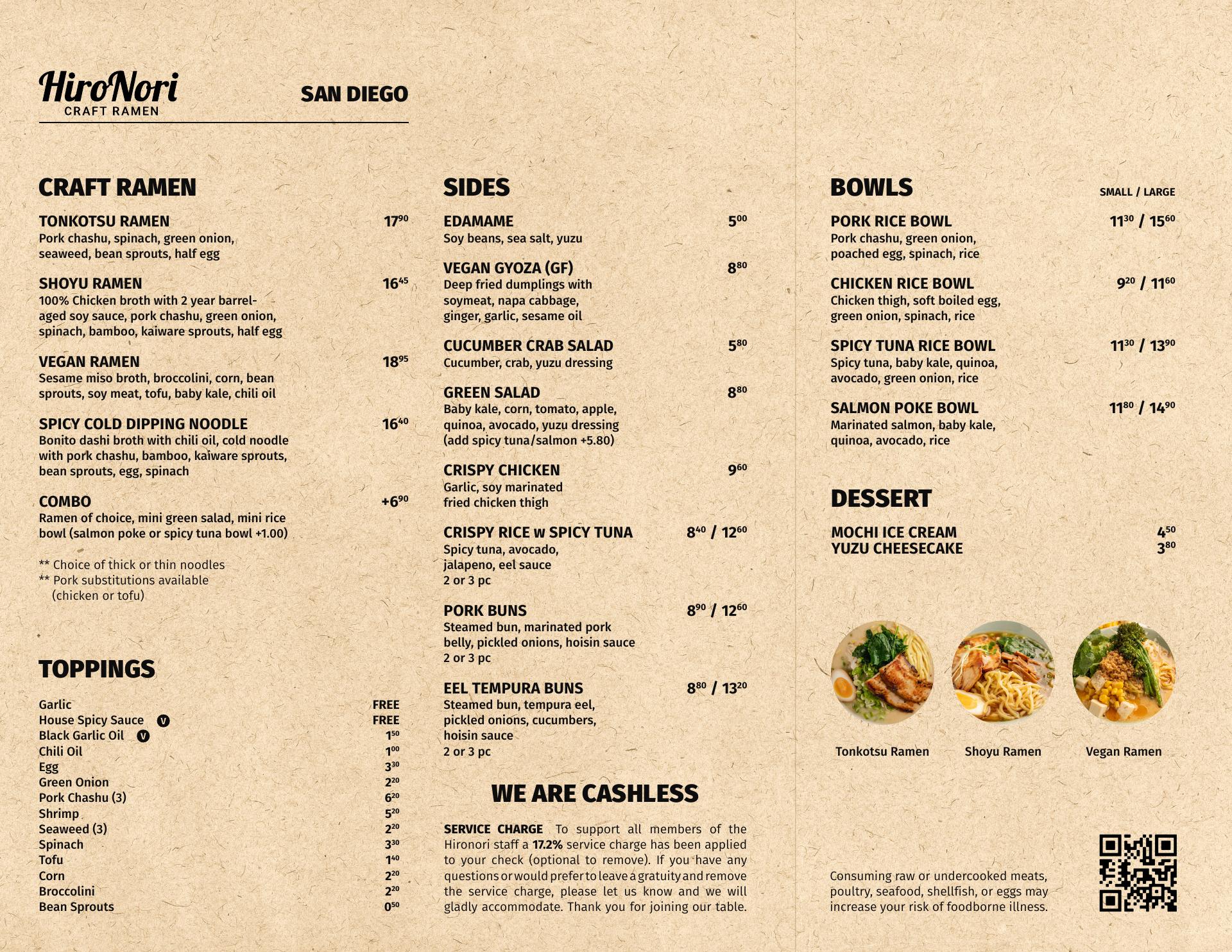 HiroNori
CRAFT RAMEN

SAN DIEGO

CRAFT RAMEN

TONKOTSU RAMEN $17^{90}$
Pork chashu, spinach, green onion, seaweed, bean sprouts, half egg

SHOYU RAMEN $16^{45}$
100% Chicken broth with 2 year barrel-aged soy sauce, pork chashu, green onion, spinach, bamboo, kaiware sprouts, half egg

VEGAN RAMEN $18^{95}$
Sesame miso broth, broccolini, corn, bean sprouts, soy meat, tofu, baby kale, chili oil

SPICY COLD DIPPING NOODLE $16^{40}$
Bonito dashi broth with chili oil, cold noodle with pork chashu, bamboo, kaiware sprouts, bean sprouts, egg, spinach

COMBO $+6^{90}$
Ramen of choice, mini green salad, mini rice bowl (salmon poke or spicy tuna bowl +1.00)

** Choice of thick or thin noodles
** Pork substitutions available (chicken or tofu)

TOPPINGS

| | |
|---|---|
| Garlic | FREE |
| House Spicy Sauce V | FREE |
| Black Garlic Oil V | $1^{50}$ |
| Chili Oil | $1^{00}$ |
| Egg | $3^{30}$ |
| Green Onion | $2^{20}$ |
| Pork Chashu (3) | $6^{20}$ |
| Shrimp | $5^{20}$ |
| Seaweed (3) | $2^{20}$ |
| Spinach | $3^{30}$ |
| Tofu | $1^{40}$ |
| Corn | $2^{20}$ |
| Broccolini | $2^{20}$ |
| Bean Sprouts | $0^{50}$ |

SIDES

EDAMAME $5^{00}$
Soy beans, sea salt, yuzu

VEGAN GYOZA (GF) $8^{80}$
Deep fried dumplings with soymeat, napa cabbage, ginger, garlic, sesame oil

CUCUMBER CRAB SALAD $5^{80}$
Cucumber, crab, yuzu dressing

GREEN SALAD $8^{80}$
Baby kale, corn, tomato, apple, quinoa, avocado, yuzu dressing (add spicy tuna/salmon +5.80)

CRISPY CHICKEN $9^{60}$
Garlic, soy marinated fried chicken thigh

CRISPY RICE w SPICY TUNA $8^{40}$ / $12^{60}$
Spicy tuna, avocado, jalapeno, eel sauce
2 or 3 pc

PORK BUNS $8^{90}$ / $12^{60}$
Steamed bun, marinated pork belly, pickled onions, hoisin sauce
2 or 3 pc

EEL TEMPURA BUNS $8^{80}$ / $13^{20}$
Steamed bun, tempura eel, pickled onions, cucumbers, hoisin sauce
2 or 3 pc

WE ARE CASHLESS

SERVICE CHARGE To support all members of the Hironori staff a 17.2% service charge has been applied to your check (optional to remove). If you have any questions or would prefer to leave a gratuity and remove the service charge, please let us know and we will gladly accommodate. Thank you for joining our table.

BOWLS SMALL / LARGE

PORK RICE BOWL $11^{30}$ / $15^{60}$
Pork chashu, green onion, poached egg, spinach, rice

CHICKEN RICE BOWL $9^{20}$ / $11^{60}$
Chicken thigh, soft boiled egg, green onion, spinach, rice

SPICY TUNA RICE BOWL $11^{30}$ / $13^{90}$
Spicy tuna, baby kale, quinoa, avocado, green onion, rice

SALMON POKE BOWL $11^{80}$ / $14^{90}$
Marinated salmon, baby kale, quinoa, avocado, rice

DESSERT

MOCHI ICE CREAM $4^{50}$
YUZU CHEESECAKE $3^{80}$

Tonkotsu Ramen Shoyu Ramen Vegan Ramen

Consuming raw or undercooked meats, poultry, seafood, shellfish, or eggs may increase your risk of foodborne illness.